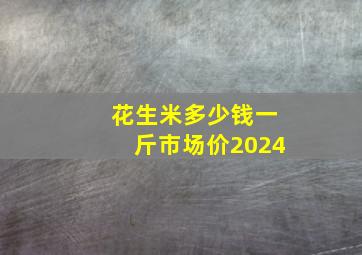 花生米多少钱一斤市场价2024